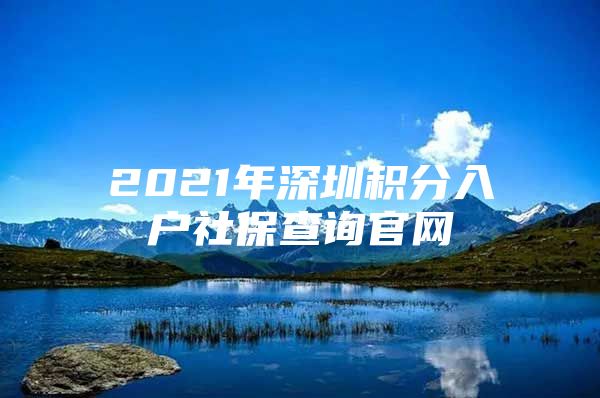 2021年深圳积分入户社保查询官网